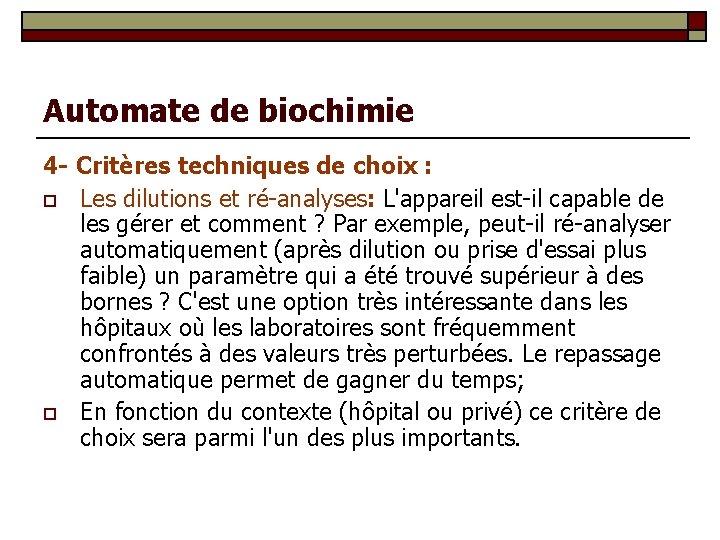 Automate de biochimie

4- Critères techniques de choix :

Les dilutions et ré-analyses: L'appareil est-il capable de les gérer et comment ? Par exemple, peut-il ré-analyser automatiquement (après dilution ou prise d'essai plus faible) un paramètre qui a été trouvé supérieur à des bornes ? C'est une option très intéressante dans les hôpitaux où les laboratoires sont fréquemment confrontés à des valeurs très perturbées. Le repassage automatique permet de gagner du temps;

En fonction du contexte (hôpital ou privé) ce critère de choix sera parmi l'un des plus importants.